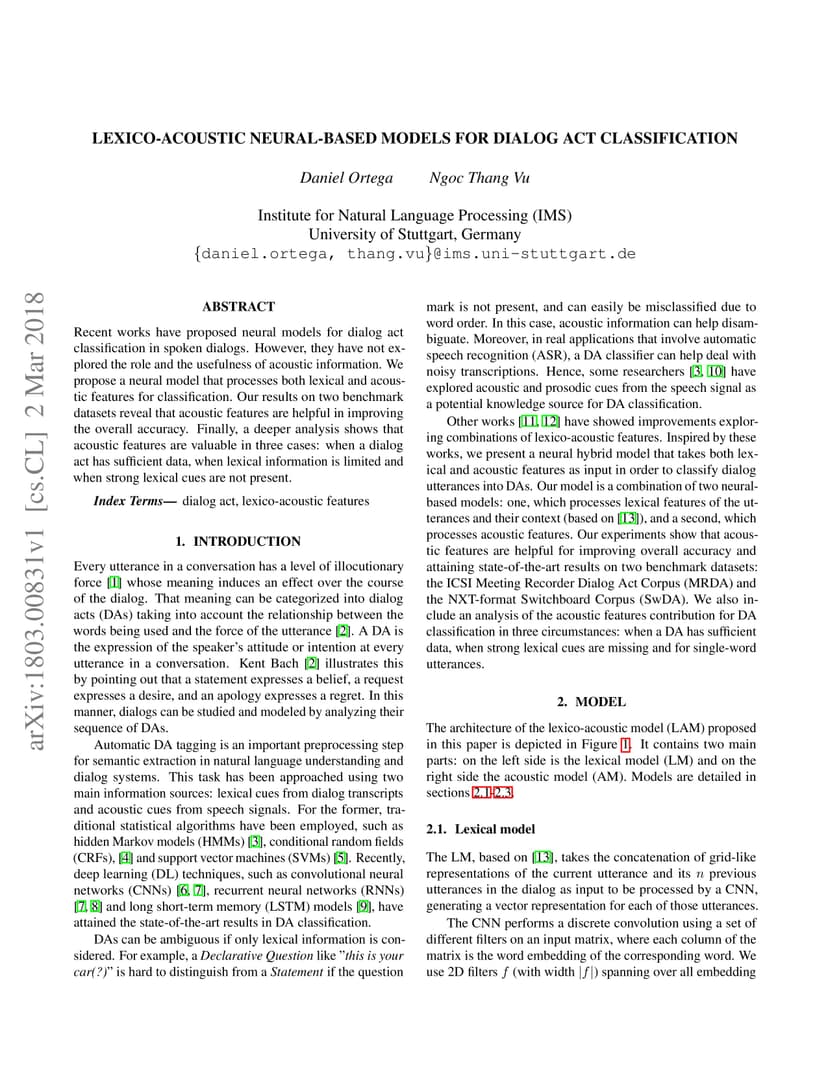 arXiv:1803.00831v1 [cs.CL] 2 Mar 2018

LEXICO-ACOUSTIC NEURAL-BASED MODELS FOR DIALOG ACT CLASSIFICATION

Daniel Ortega Ngoc Thang Vu

Institute for Natural Language Processing (IMS)
University of Stuttgart, Germany
{daniel.ortega, thang.vu}@ims.uni-stuttgart.de

ABSTRACT

Recent works have proposed neural models for dialog act classification in spoken dialogs. However, they have not explored the role and the usefulness of acoustic information. We propose a neural model that processes both lexical and acoustic features for classification. Our results on two benchmark datasets reveal that acoustic features are helpful in improving the overall accuracy. Finally, a deeper analysis shows that acoustic features are valuable in three cases: when a dialog act has sufficient data, when lexical information is limited and when strong lexical cues are not present.

Index Terms— dialog act, lexico-acoustic features

1. INTRODUCTION

Every utterance in a conversation has a level of illocutionary force [1] whose meaning induces an effect over the course of the dialog. That meaning can be categorized into dialog acts (DAs) taking into account the relationship between the words being used and the force of the utterance [2]. A DA is the expression of the speaker's attitude or intention at every utterance in a conversation. Kent Bach [2] illustrates this by pointing out that a statement expresses a belief, a request expresses a desire, and an apology expresses a regret. In this manner, dialogs can be studied and modeled by analyzing their sequence of DAs.

Automatic DA tagging is an important preprocessing step for semantic extraction in natural language understanding and dialog systems. This task has been approached using two main information sources: lexical cues from dialog transcripts and acoustic cues from speech signals. For the former, traditional statistical algorithms have been employed, such as hidden Markov models (HMMs) [3], conditional random fields (CRFs), [4] and support vector machines (SVMs) [5]. Recently, deep learning (DL) techniques, such as convolutional neural networks (CNNs) [6, 7], recurrent neural networks (RNNs) [7, 8] and long short-term memory (LSTM) models [9], have attained the state-of-the-art results in DA classification.

DAs can be ambiguous if only lexical information is considered. For example, a Declarative Question like "this is your car(?)" is hard to distinguish from a Statement if the question mark is not present, and can easily be misclassified due to word order. In this case, acoustic information can help disambiguate. Moreover, in real applications that involve automatic speech recognition (ASR), a DA classifier can help deal with noisy transcriptions. Hence, some researchers [3, 10] have explored acoustic and prosodic cues from the speech signal as a potential knowledge source for DA classification.

Other works [11, 12] have showed improvements exploring combinations of lexico-acoustic features. Inspired by these works, we present a neural hybrid model that takes both lexical and acoustic features as input in order to classify dialog utterances into DAs. Our model is a combination of two neural-based models: one, which processes lexical features of the utterances and their context (based on [13]), and a second, which processes acoustic features. Our experiments show that acoustic features are helpful for improving overall accuracy and attaining state-of-the-art results on two benchmark datasets: the ICSI Meeting Recorder Dialog Act Corpus (MRDA) and the NXT-format Switchboard Corpus (SwDA). We also include an analysis of the acoustic features contribution for DA classification in three circumstances: when a DA has sufficient data, when strong lexical cues are missing and for single-word utterances.

2. MODEL

The architecture of the lexico-acoustic model (LAM) proposed in this paper is depicted in Figure 1. It contains two main parts: on the left side is the lexical model (LM) and on the right side the acoustic model (AM). Models are detailed in sections 2.1-2.3.

2.1. Lexical model

The LM, based on [13], takes the concatenation of grid-like representations of the current utterance and its $n$ previous utterances in the dialog as input to be processed by a CNN, generating a vector representation for each of those utterances.

The CNN performs a discrete convolution using a set of different filters on an input matrix, where each column of the matrix is the word embedding of the corresponding word. We use 2D filters $f$ (with width $|f|$) spanning over all embedding